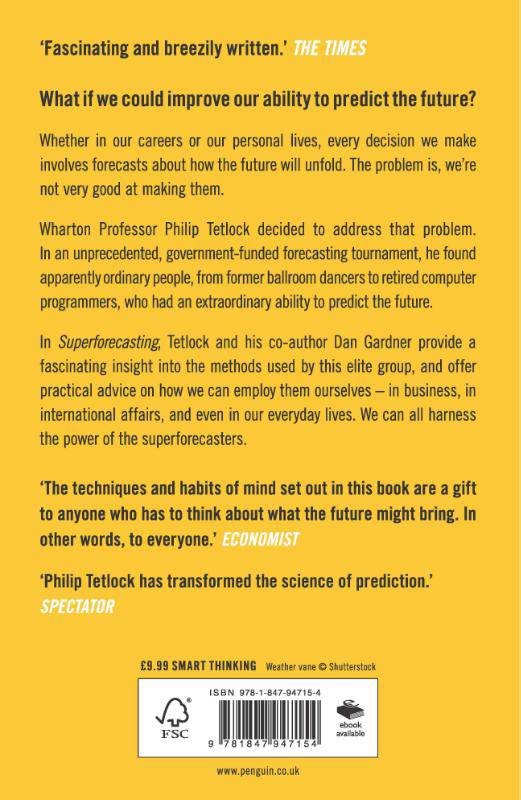 'Fascinating and breezily written.' THE TIMES

What if we could improve our ability to predict the future?

Whether in our careers or our personal lives, every decision we make involves forecasts about how the future will unfold. The problem is, we're not very good at making them.

Wharton Professor Philip Tetlock decided to address that problem. In an unprecedented, government-funded forecasting tournament, he found apparently ordinary people, from former ballroom dancers to retired computer programmers, who had an extraordinary ability to predict the future.

In Superforecasting, Tetlock and his co-author Dan Gardner provide a fascinating insight into the methods used by this elite group, and offer practical advice on how we can employ them ourselves – in business, in international affairs, and even in our everyday lives. We can all harness the power of the superforecasters.

'The techniques and habits of mind set out in this book are a gift to anyone who has to think about what the future might bring. In other words, to everyone.' ECONOMIST

'Philip Tetlock has transformed the science of prediction.' SPECTATOR

£9.99 SMART THINKING Weather vane © Shutterstock

FSC

ISBN 978-1-847-94715-4

9 781847 947154

ebook available

www.penguin.co.uk